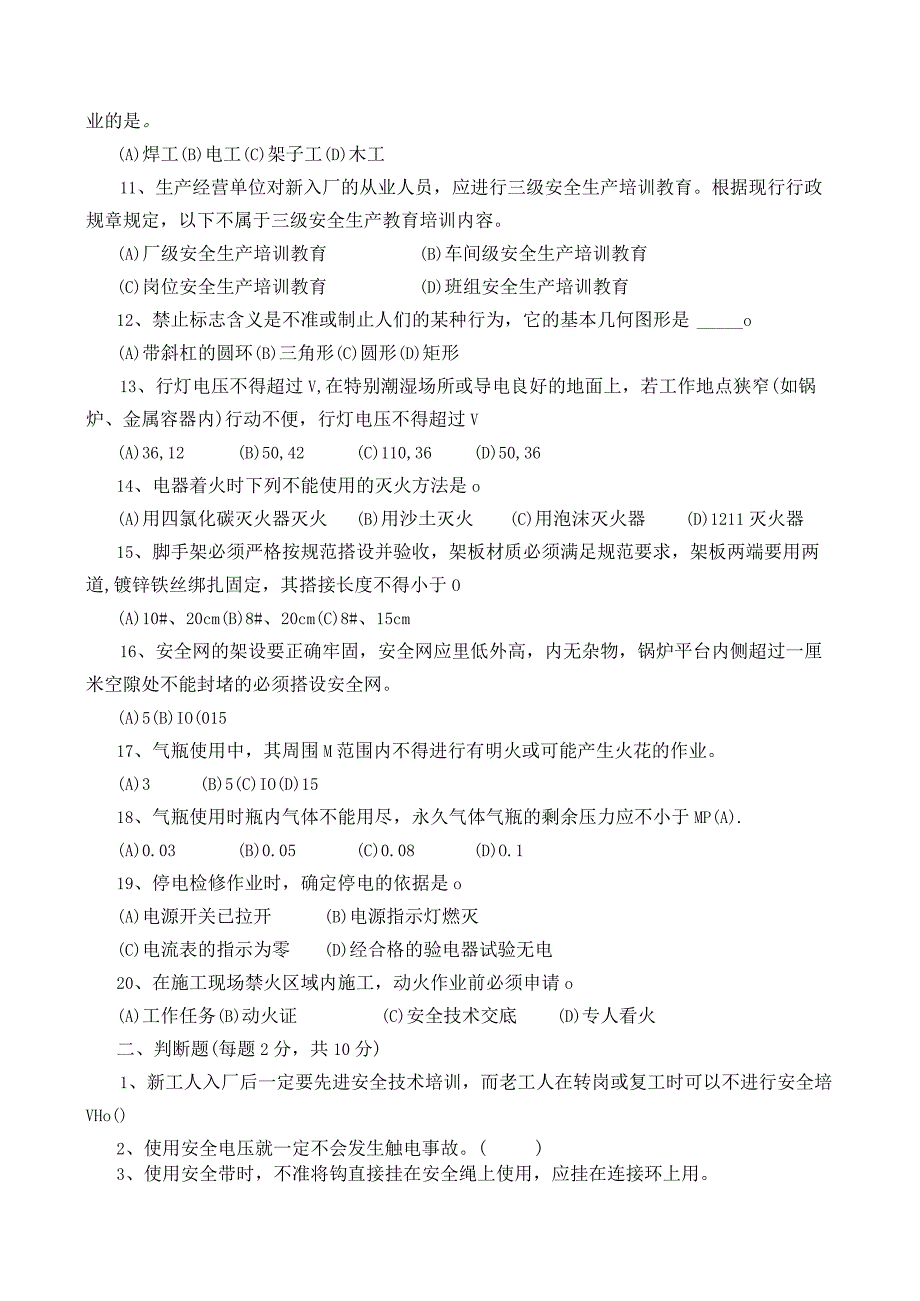 业的是。

(A)焊工(B)电工(C)架子工(D)木工

11、生产经营单位对新入厂的从业人员，应进行三级安全生产培训教育。根据现行行政规章规定，以下不属于三级安全生产教育培训内容。

(A)厂级安全生产培训教育　　(B)车间级安全生产培训教育

(C)岗位安全生产培训教育　　(D)班组安全生产培训教育

12、禁止标志含义是不准或制止人们的某种行为，它的基本几何图形是 _____o

(A)带斜杠的圆环(B)三角形(C)圆形(D)矩形

13、行灯电压不得超过V,在特别潮湿场所或导电良好的地面上，若工作地点狭窄(如锅炉、金属容器内)行动不便，行灯电压不得超过V

(A)36,12　　(B)50,42　　(C)110,36　　(D)50,36

14、电器着火时下列不能使用的灭火方法是o

(A)用四氯化碳灭火器灭火　　(B)用沙土灭火　　(C)用泡沫灭火器　　(D)1211灭火器

15、脚手架必须严格按规范搭设并验收，架板材质必须满足规范要求，架板两端要用两道,镀锌铁丝绑扎固定，其搭接长度不得小于0

(A)10#、20cm(B)8#、20cm(C)8#、15cm

16、安全网的架设要正确牢固，安全网应里低外高，内无杂物，锅炉平台内侧超过一厘米空隙处不能封堵的必须搭设安全网。

(A)5(B)IO(015

17、气瓶使用中，其周围M范围内不得进行有明火或可能产生火花的作业。

(A)3　　(B)5(C)IO(D)15

18、气瓶使用时瓶内气体不能用尽，永久气体气瓶的剩余压力应不小于MP(A).

(A)0.03　　(B)0.05　　(C)0.08　　(D)0.1

19、停电检修作业时，确定停电的依据是o

(A)电源开关已拉开　　(B)电源指示灯燃灭

(C)电流表的指示为零　　(D)经合格的验电器试验无电

20、在施工现场禁火区域内施工，动火作业前必须申请o

(A)工作任务(B)动火证　　(C)安全技术交底　　(D)专人看火

二、判断题(每题2分，共10分)

1、新工人入厂后一定要先进安全技术培训，而老工人在转岗或复工时可以不进行安全培VHo()

2、使用安全电压就一定不会发生触电事故。(　　)

3、使用安全带时，不准将钩直接挂在安全绳上使用，应挂在连接环上用。